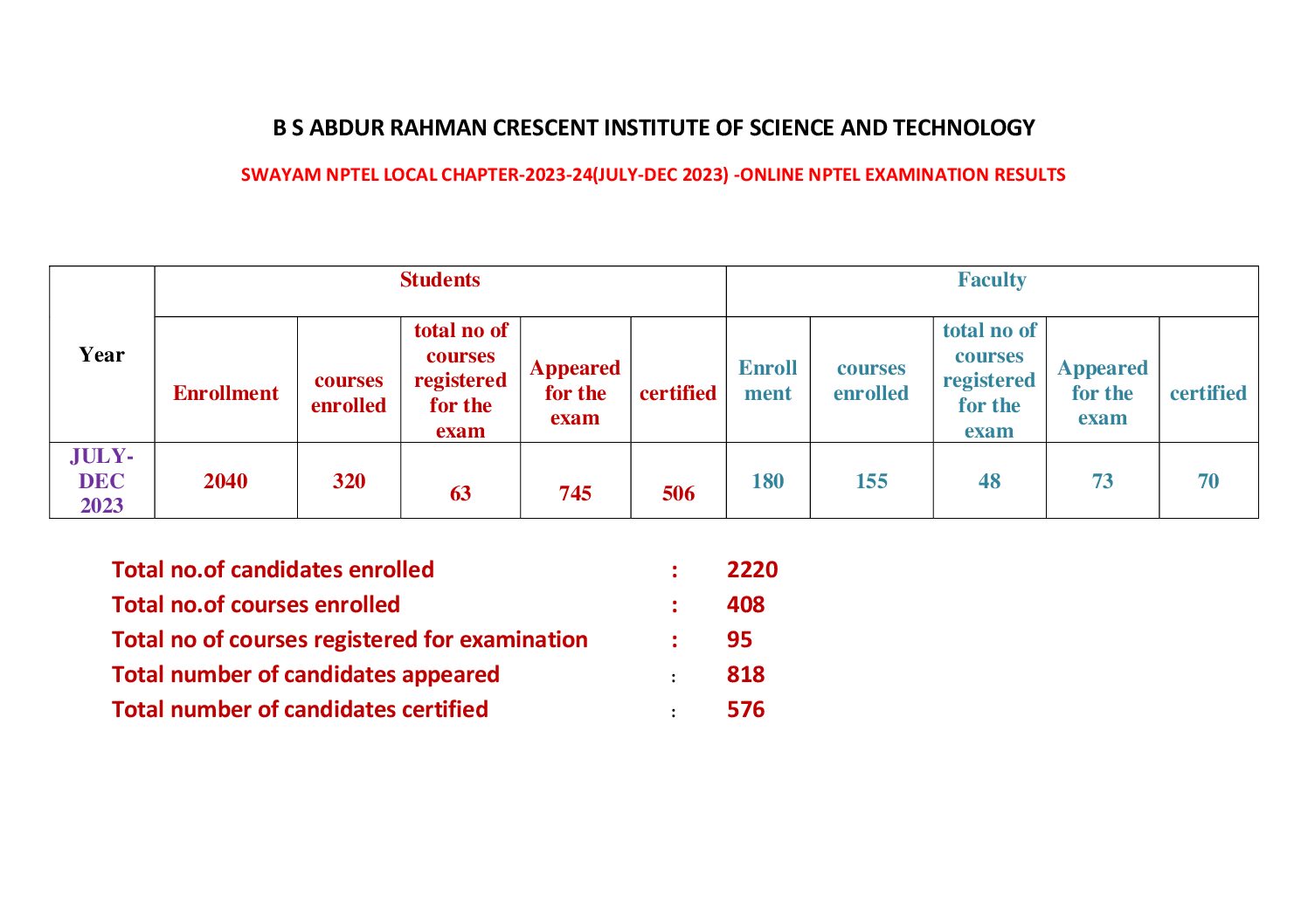 B S ABDUR RAHMAN CRESCENT INSTITUTE OF SCIENCE AND TECHNOLOGY

SWAYAM NPTEL LOCAL CHAPTER-2023-24(JULY-DEC 2023) -ONLINE NPTEL EXAMINATION RESULTS

| Year | Students | | | | | Faculty | | | | |
|---|---|---|---|---|---|---|---|---|---|---|
| | Enrollment | courses enrolled | total no of courses registered for the exam | Appeared for the exam | certified | Enroll ment | courses enrolled | total no of courses registered for the exam | Appeared for the exam | certified |
| JULY-DEC 2023 | 2040 | 320 | 63 | 745 | 506 | 180 | 155 | 48 | 73 | 70 |

Total no.of candidates enrolled : 2220
Total no.of courses enrolled : 408
Total no of courses registered for examination : 95
Total number of candidates appeared : 818
Total number of candidates certified : 576